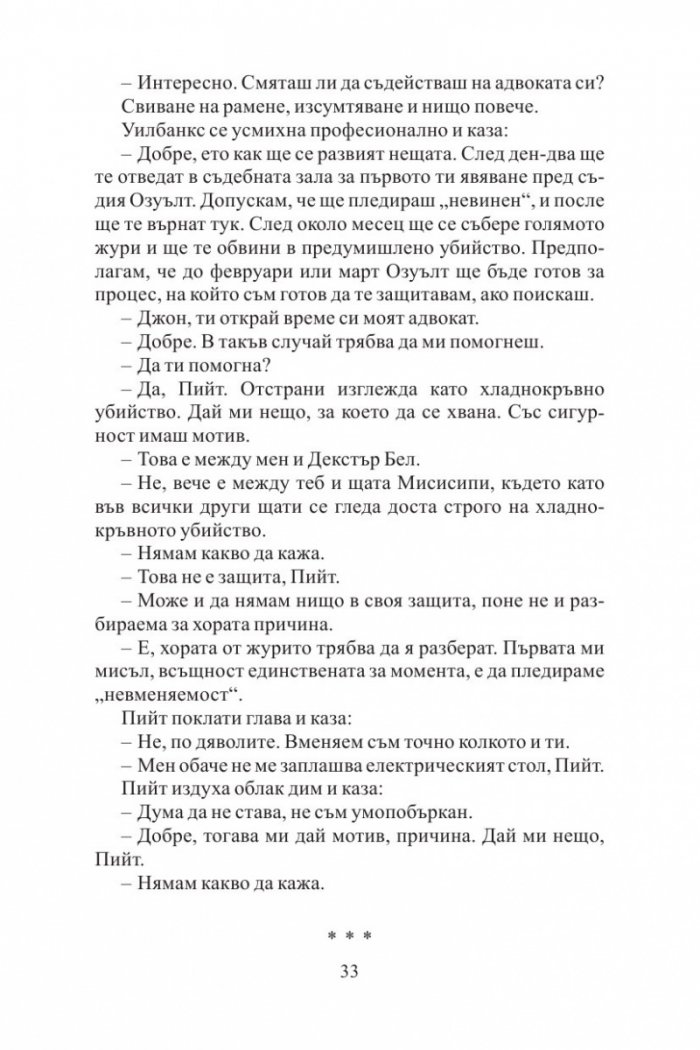 – Интересно. Смяташ ли да съдействаш на адвоката си?
Свиване на рамене, изсумтяване и нищо повече.
Уилбанкс се усмихна професионално и каза:
– Добре, ето как ще се развият нещата. След ден-два ще те отведат в съдебната зала за първото ти явяване пред съдия Озуълт. Допускам, че ще пледираш „невинен“, и после ще те върнат тук. След около месец ще се събере голямото жури и ще те обвини в предумишлено убийство. Предполагам, че до февруари или март Озуълт ще бъде готов за процес, на който съм готов да те защитавам, ако поискаш.
– Джон, ти открай време си моят адвокат.
– Добре. В такъв случай трябва да ми помогнеш.
– Да ти помогна?
– Да, Пийт. Отстрани изглежда като хладнокръвно убийство. Дай ми нещо, за което да се хвана. Със сигурност имаш мотив.
– Това е между мен и Декстър Бел.
– Не, вече е между теб и щата Мисисипи, където като във всички други щати се гледа доста строго на хладнокръвното убийство.
– Нямам какво да кажа.
– Това не е защита, Пийт.
– Може и да нямам нищо в своя защита, поне не и разбираема за хората причина.
– Е, хората от журито трябва да я разберат. Първата ми мисъл, всъщност единствената за момента, е да пледираме „невменяемост“.
Пийт поклати глава и каза:
– Не, по дяволите. Вменяем съм точно колкото и ти.
– Мен обаче не ме заплашва електрическият стол, Пийт.
Пийт издуха облак дим и каза:
– Дума да не става, не съм умопобъркан.
– Добре, тогава ми дай мотив, причина. Дай ми нещо, Пийт.
– Нямам какво да кажа.

* * *

33